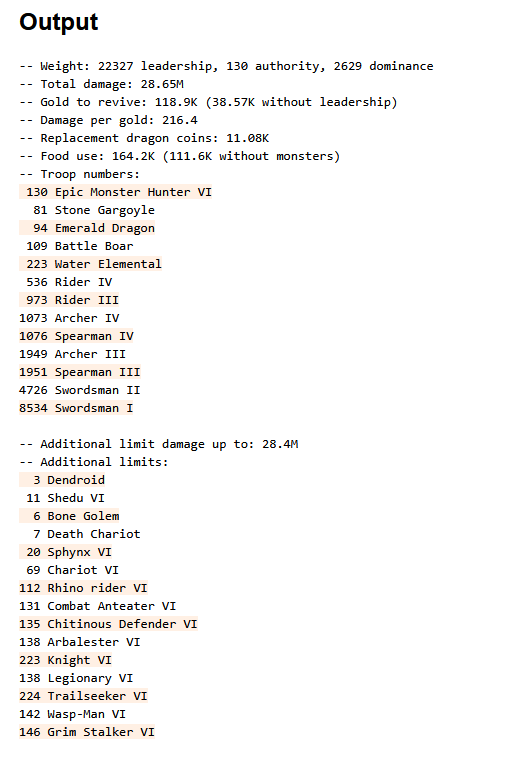 Output

-- Weight: 22327 leadership, 130 authority, 2629 dominance
-- Total damage: 28.65M
-- Gold to revive: 118.9K (38.57K without leadership)
-- Damage per gold: 216.4
-- Replacement dragon coins: 11.08K
-- Food use: 164.2K (111.6K without monsters)
-- Troop numbers:
130 Epic Monster Hunter VI
81 Stone Gargoyle
94 Emerald Dragon
109 Battle Boar
223 Water Elemental
536 Rider IV
973 Rider III
1073 Archer IV
1076 Spearman IV
1949 Archer III
1951 Spearman III
4726 Swordsman II
8534 Swordsman I

-- Additional limit damage up to: 28.4M
-- Additional limits:
3 Dendroid
11 Shedu VI
6 Bone Golem
7 Death Chariot
20 Sphynx VI
69 Chariot VI
112 Rhino rider VI
131 Combat Anteater VI
135 Chitinous Defender VI
138 Arbalester VI
223 Knight VI
138 Legionary VI
224 Trailseeker VI
142 Wasp-Man VI
146 Grim Stalker VI